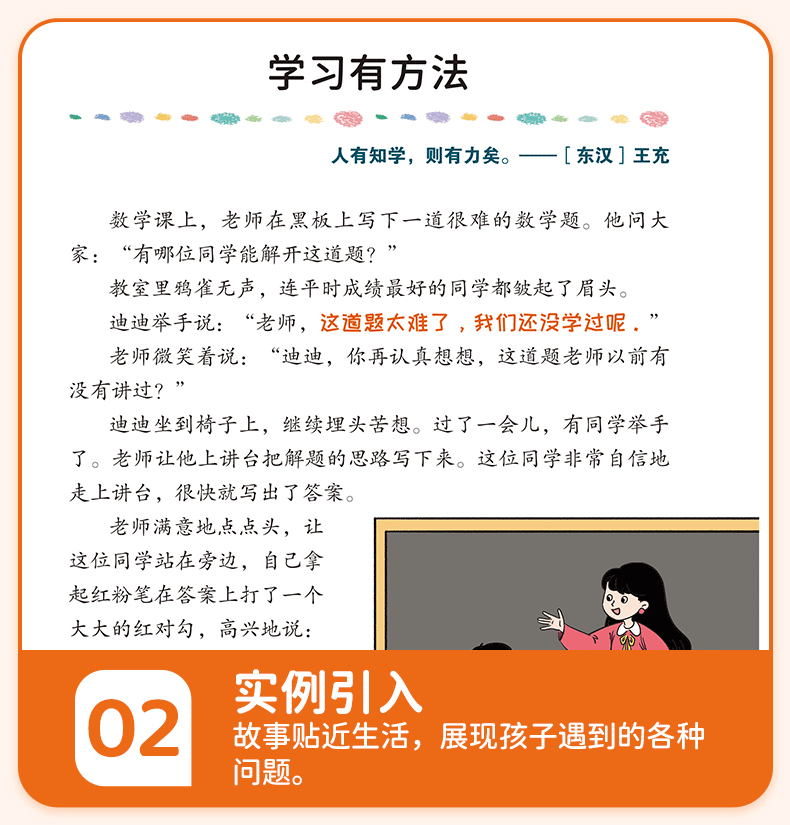 学习有方法

人有知学，则有力矣。——［东汉］王充

数学课上，老师在黑板上写下一道很难的数学题。他问大家：“有哪位同学能解开这道题？”

教室里鸦雀无声，连平时成绩最好的同学都皱起了眉头。

迪迪举手说：“老师，这道题太难了，我们还没学过呢。”

老师微笑着说：“迪迪，你再认真想想，这道题老师以前有没有讲过？”

迪迪坐到椅子上，继续埋头苦想。过了一会儿，有同学举手了。老师让他上讲台把解题的思路写下来。这位同学非常自信地走上讲台，很快就写出了答案。

老师满意地点点头，让这位同学站在旁边，自己拿起红粉笔在答案上打了一个大大的红对勾，高兴地说：

02
实例引入
故事贴近生活，展现孩子遇到的各种问题。